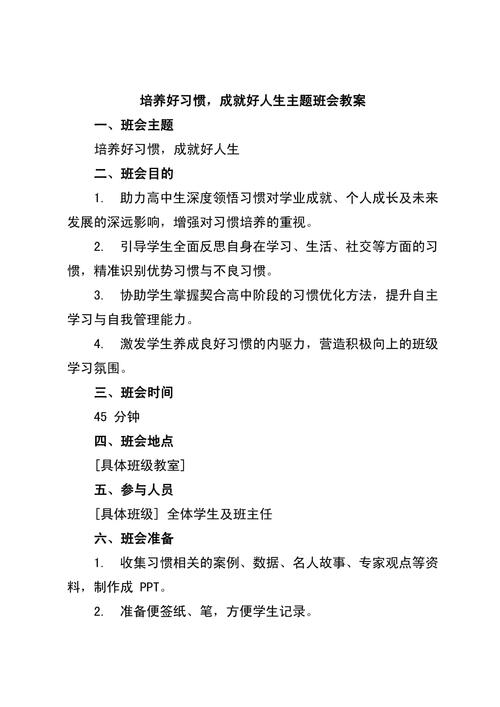 培养好习惯，成就好人生主题班会教案

一、班会主题

培养好习惯，成就好人生

二、班会目的

1. 助力高中生深度领悟习惯对学业成就、个人成长及未来发展的深远影响，增强对习惯培养的重视。

2. 引导学生全面反思自身在学习、生活、社交等方面的习惯，精准识别优势习惯与不良习惯。

3. 协助学生掌握契合高中阶段的习惯优化方法，提升自主学习与自我管理能力。

4. 激发学生养成良好习惯的内驱力，营造积极向上的班级学习氛围。

三、班会时间

45 分钟

四、班会地点

[具体班级教室]

五、参与人员

[具体班级] 全体学生及班主任

六、班会准备

1. 收集习惯相关的案例、数据、名人故事、专家观点等资料，制作成 PPT。

2. 准备便签纸、笔，方便学生记录。